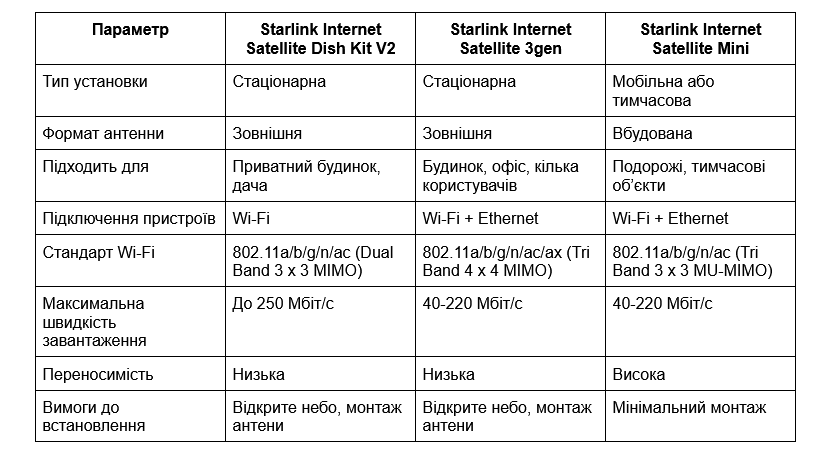 | Параметр | Starlink Internet Satellite Dish Kit V2 | Starlink Internet Satellite 3gen | Starlink Internet Satellite Mini |
|---|---|---|---|
| Тип установки | Стаціонарна | Стаціонарна | Мобільна або тимчасова |
| Формат антенни | Зовнішня | Зовнішня | Вбудована |
| Підходить для | Приватний будинок, дача | Будинок, офіс, кілька користувачів | Подорожі, тимчасові об'єкти |
| Підключення пристроїв | Wi-Fi | Wi-Fi + Ethernet | Wi-Fi + Ethernet |
| Стандарт Wi-Fi | 802.11a/b/g/n/ac (Dual Band 3 x 3 MIMO) | 802.11a/b/g/n/ac/ax (Tri Band 4 x 4 MIMO) | 802.11a/b/g/n/ac (Tri Band 3 x 3 MU-MIMO) |
| Максимальна швидкість завантаження | До 250 Мбіт/с | 40-220 Мбіт/с | 40-220 Мбіт/с |
| Переносимість | Низька | Низька | Висока |
| Вимоги до встановлення | Відкрите небо, монтаж антени | Відкрите небо, монтаж антени | Мінімальний монтаж |